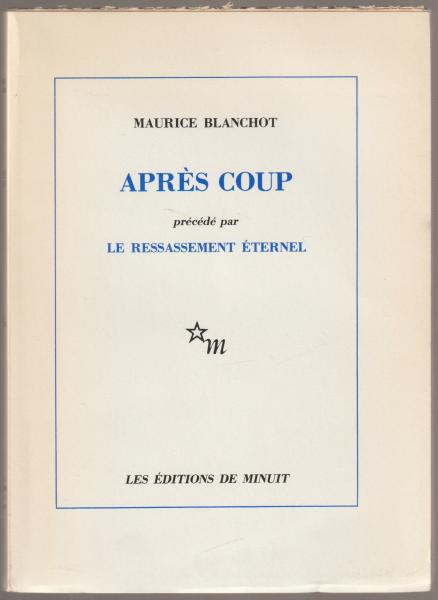 MAURICE BLANCHOT

APRÈS COUP

précédé par

LE RESSASSEMENT ÉTERNEL

m

LES ÉDITIONS DE MINUIT